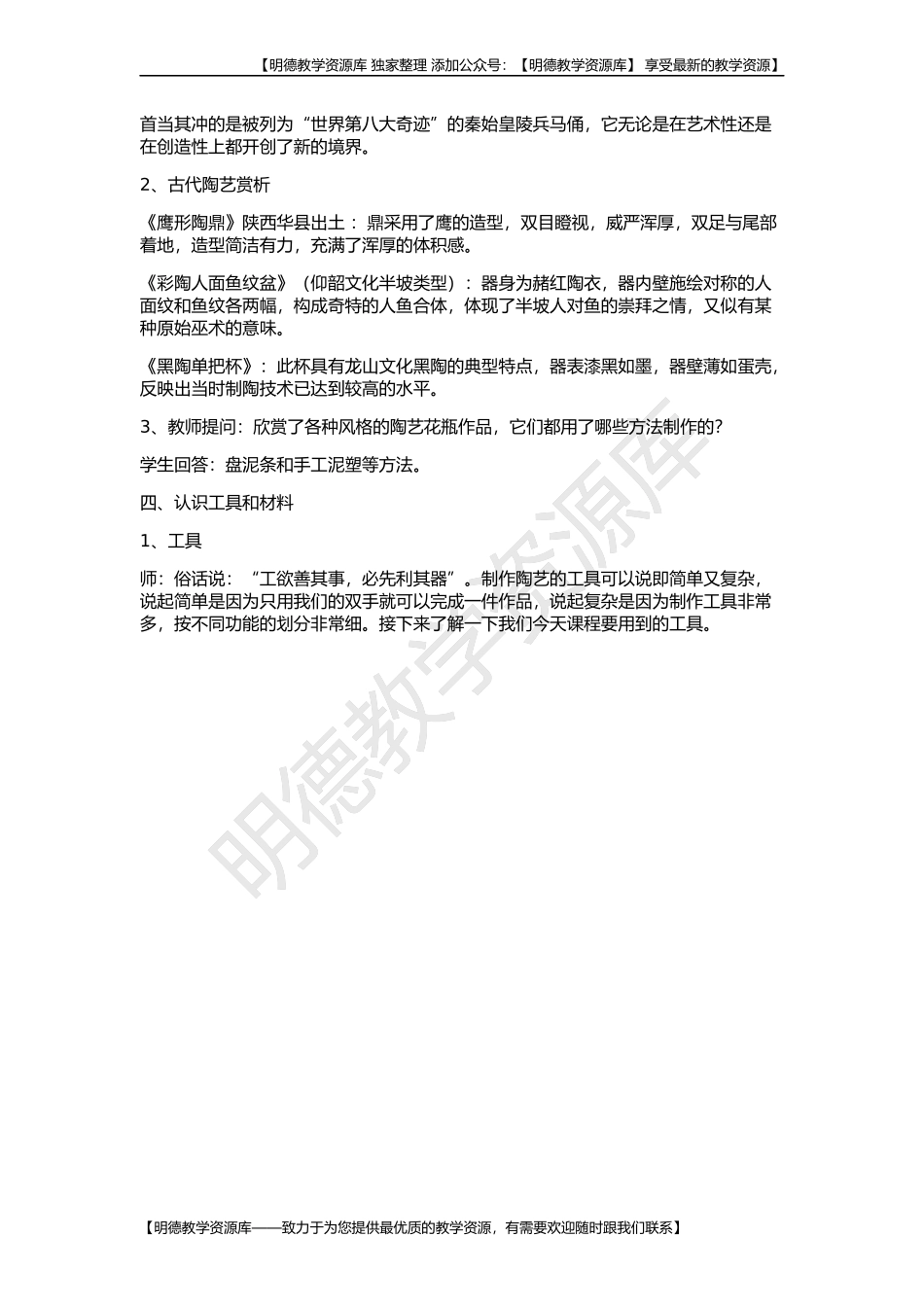 【明德教学资源库 独家整理 添加公众号：【明德教学资源库】 享受最新的教学资源】

首当其冲的是被列为“世界第八大奇迹”的秦始皇陵兵马俑，它无论是在艺术性还是在创造性上都开创了新的境界。

2、古代陶艺赏析

《鹰形陶鼎》陕西华县出土：鼎采用了鹰的造型，双目瞪视，威严浑厚，双足与尾部着地，造型简洁有力，充满了浑厚的体积感。

《彩陶人面鱼纹盆》（仰韶文化半坡类型）：器身为赭红陶衣，器内壁施绘对称的人面纹和鱼纹各两幅，构成奇特的人鱼合体，体现了半坡人对鱼的崇拜之情，又似有某种原始巫术的意味。

《黑陶单把杯》：此杯具有龙山文化黑陶的典型特点，器表漆黑如墨，器壁薄如蛋壳，反映出当时制陶技术已达到较高的水平。

3、教师提问：欣赏了各种风格的陶艺花瓶作品，它们都用了哪些方法制作的？

学生回答：盘泥条和手工泥塑等方法。

四、认识工具和材料

1、工具

师：俗话说：“工欲善其事，必先利其器”。制作陶艺的工具可以说即简单又复杂，说起简单是因为只用我们的双手就可以完成一件作品，说起复杂是因为制作工具非常多，按不同功能的划分非常细。接下来了解一下我们今天课程要用到的工具。

明德教学资源库

【明德教学资源库——致力于为您提供最优质的教学资源，有需要欢迎随时跟我们联系】